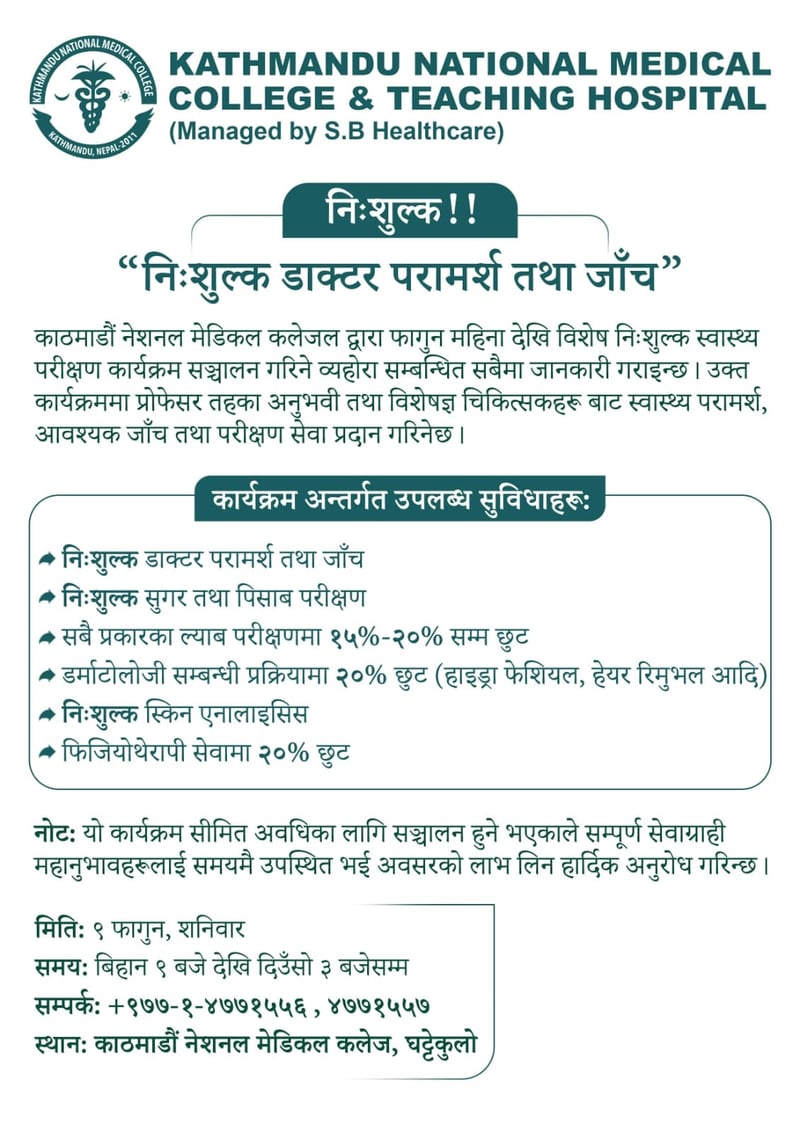 KATHMANDU NATIONAL MEDICAL COLLEGE
KATHMANDU, NEPAL-2011

KATHMANDU NATIONAL MEDICAL COLLEGE & TEACHING HOSPITAL
(Managed by S.B Healthcare)

निःशुल्क!!

“निःशुल्क डाक्टर परामर्श तथा जाँच”

काठमाडौं नेशनल मेडिकल कलेजल द्वारा फागुन महिना देखि विशेष निःशुल्क स्वास्थ्य परीक्षण कार्यक्रम सञ्चालन गरिने व्यहोरा सम्बन्धित सबैमा जानकारी गराइन्छ। उक्त कार्यक्रममा प्रोफेसर तहका अनुभवी तथा विशेषज्ञ चिकित्सकहरू बाट स्वास्थ्य परामर्श, आवश्यक जाँच तथा परीक्षण सेवा प्रदान गरिनेछ।

कार्यक्रम अन्तर्गत उपलब्ध सुविधाहरू:

निःशुल्क डाक्टर परामर्श तथा जाँच
निःशुल्क सुगर तथा पिसाब परीक्षण
सबै प्रकारका ल्याब परीक्षणमा १५%-२०% सम्म छुट
डर्माटोलोजी सम्बन्धी प्रक्रियामा २०% छुट (हाइड्रा फेशियल, हेयर रिमुभल आदि)
निःशुल्क स्किन एनालाइसिस
फिजियोथेरापी सेवामा २०% छुट

नोट: यो कार्यक्रम सीमित अवधिका लागि सञ्चालन हुने भएकाले सम्पूर्ण सेवाग्राही महानुभावहरूलाई समयमै उपस्थित भई अवसरको लाभ लिन हार्दिक अनुरोध गरिन्छ।

मिति: ९ फागुन, शनिवार
समय: बिहान ९ बजे देखि दिउँसो ३ बजेसम्म
सम्पर्क: +९७७-१-४७७१५५६ , ४७७१५५७
स्थान: काठमाडौं नेशनल मेडिकल कलेज, घट्टेकुलो